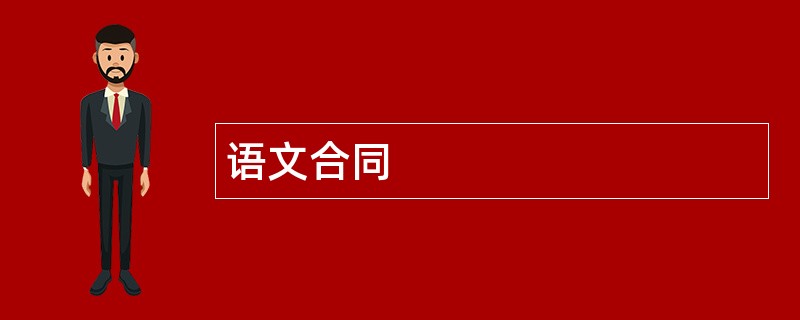 语文合同